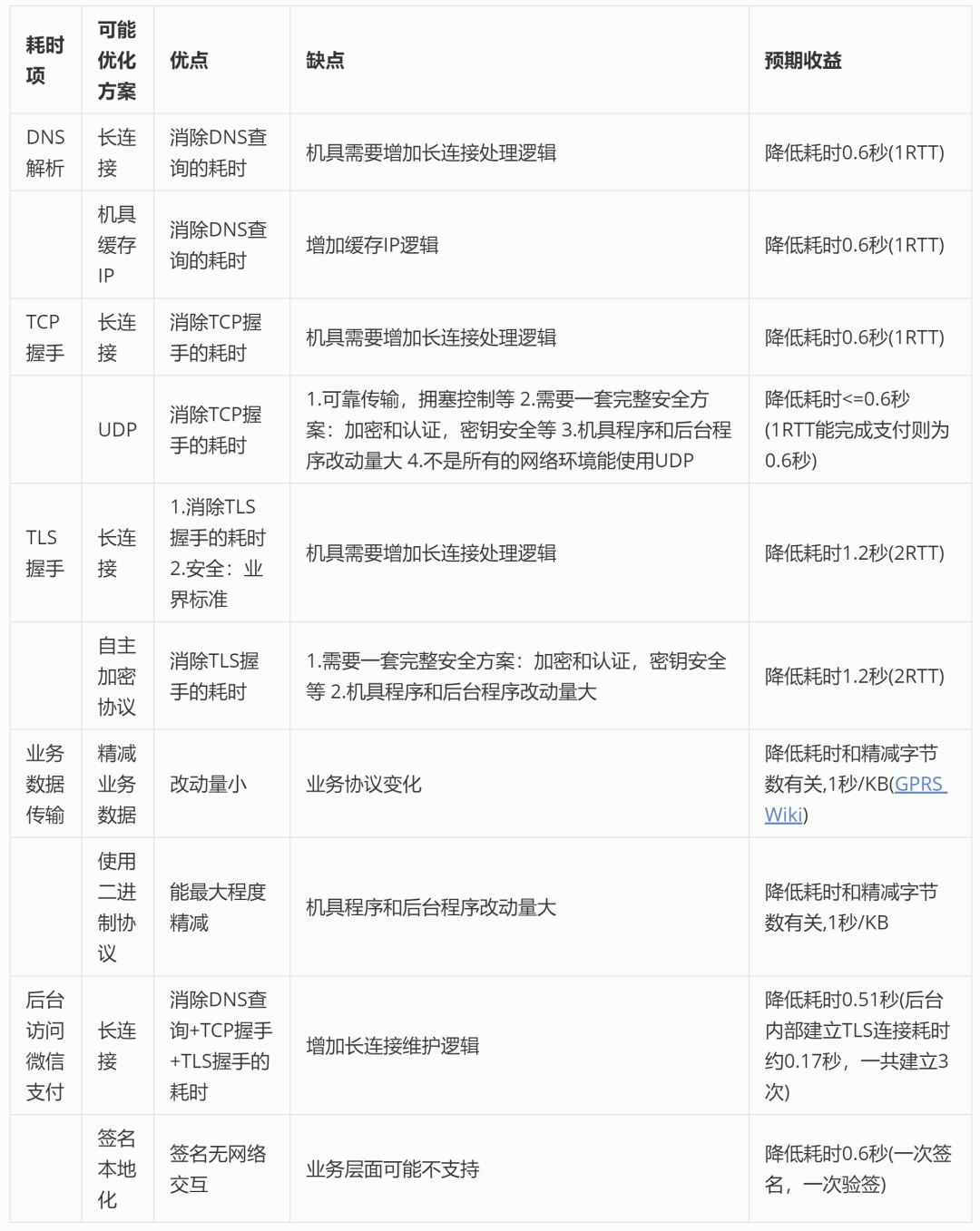 | 耗时项 | 可能优化方案 | 优点 | 缺点 | 预期收益 |
|---|---|---|---|---|
| DNS解析 | 长连接 | 消除DNS查询的耗时 | 机具需要增加长连接处理逻辑 | 降低耗时0.6秒(1RTT) |
| | 机具缓存IP | 消除DNS查询的耗时 | 增加缓存IP逻辑 | 降低耗时0.6秒(1RTT) |
| TCP握手 | 长连接 | 消除TCP握手的耗时 | 机具需要增加长连接处理逻辑 | 降低耗时0.6秒(1RTT) |
| | UDP | 消除TCP握手的耗时 | 1.可靠传输，拥塞控制等 2.需要一套完整安全方案：加密和认证，密钥安全等 3.机具程序和后台程序改动量大 4.不是所有的网络环境能使用UDP | 降低耗时<=0.6秒(1RTT能完成支付则为0.6秒) |
| TLS握手 | 长连接 | 1.消除TLS握手的耗时 2.安全：业界标准 | 机具需要增加长连接处理逻辑 | 降低耗时1.2秒(2RTT) |
| | 自主加密协议 | 消除TLS握手的耗时 | 1.需要一套完整安全方案：加密和认证，密钥安全等 2.机具程序和后台程序改动量大 | 降低耗时1.2秒(2RTT) |
| 业务数据传输 | 精减业务数据 | 改动量小 | 业务协议变化 | 降低耗时和精减字节数有关,1秒/KB(GPRS Wiki) |
| | 使用二进制协议 | 能最大程度精减 | 机具程序和后台程序改动量大 | 降低耗时和精减字节数有关,1秒/KB |
| 后台访问微信支付 | 长连接 | 消除DNS查询+TCP握手+TLS握手的耗时 | 增加长连接维护逻辑 | 降低耗时0.51秒(后台内部建立TLS连接耗时约0.17秒，一共建立3次) |
| | 签名本地化 | 签名无网络交互 | 业务层面可能不支持 | 降低耗时0.6秒(一次签名，一次验签) |